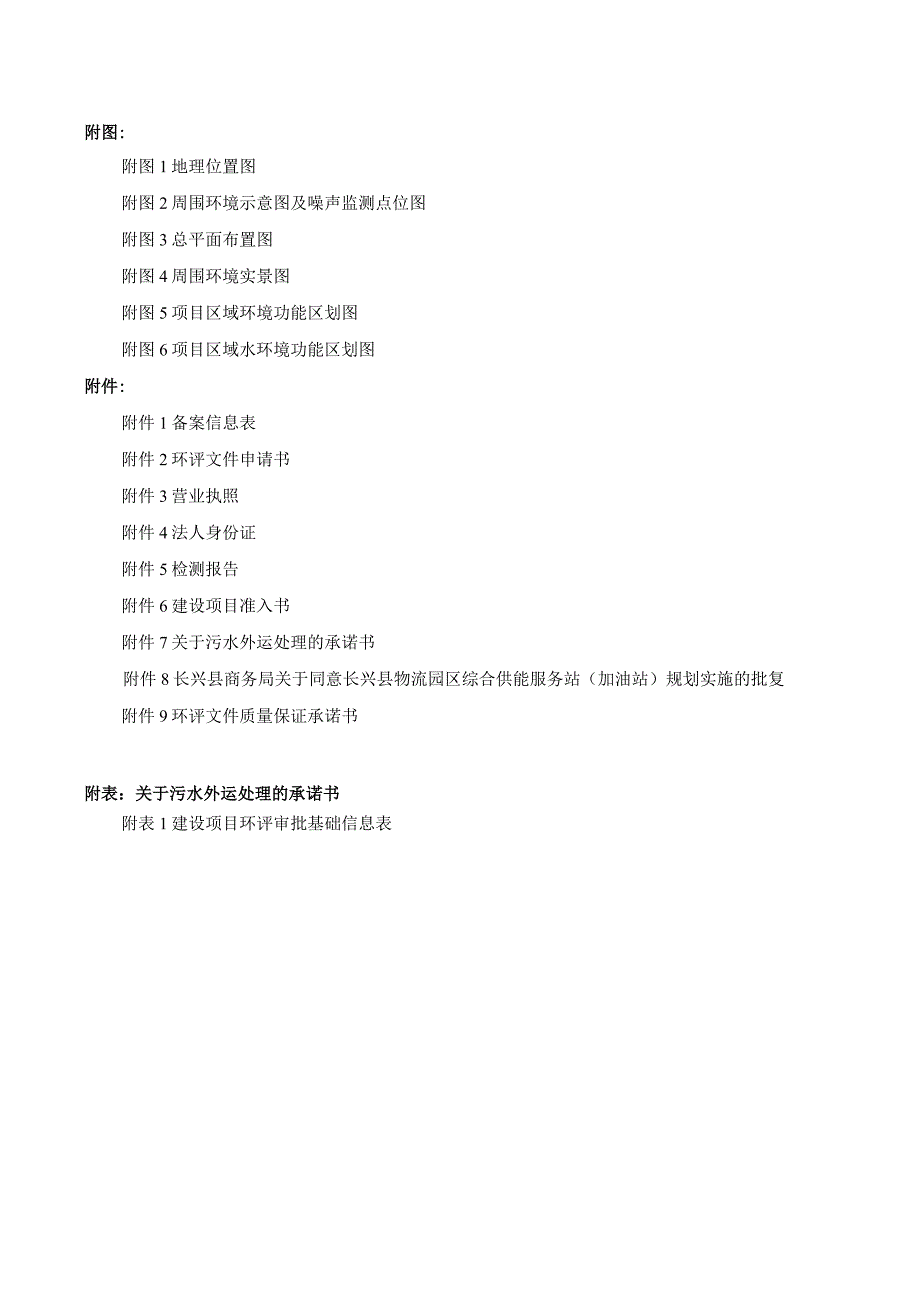 附图:

附图 1 地理位置图

附图 2 周围环境示意图及噪声监测点位图

附图 3 总平面布置图

附图 4 周围环境实景图

附图 5 项目区域环境功能区划图

附图 6 项目区域水环境功能区划图

附件:

附件 1 备案信息表

附件 2 环评文件申请书

附件 3 营业执照

附件 4 法人身份证

附件 5 检测报告

附件 6 建设项目准入书

附件 7 关于污水外运处理的承诺书

附件 8 长兴县商务局关于同意长兴县物流园区综合供能服务站（加油站）规划实施的批复

附件 9 环评文件质量保证承诺书

附表：关于污水外运处理的承诺书

附表 1 建设项目环评审批基础信息表